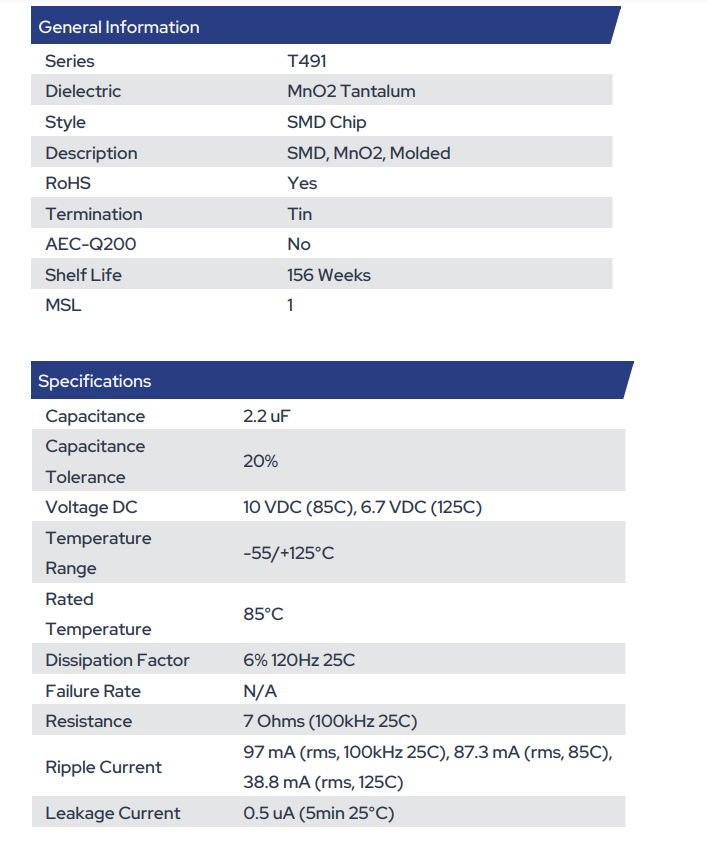 General Information

Series T491
Dielectric MnO2 Tantalum
Style SMD Chip
Description SMD, MnO2, Molded
RoHS Yes
Termination Tin
AEC-Q200 No
Shelf Life 156 Weeks
MSL 1

Specifications

Capacitance 2.2 uF
Capacitance Tolerance 20%
Voltage DC 10 VDC (85C), 6.7 VDC (125C)
Temperature Range -55/+125°C
Rated Temperature 85°C
Dissipation Factor 6% 120Hz 25C
Failure Rate N/A
Resistance 7 Ohms (100kHz 25C)
Ripple Current 97 mA (rms, 100kHz 25C), 87.3 mA (rms, 85C), 38.8 mA (rms, 125C)
Leakage Current 0.5 uA (5min 25°C)